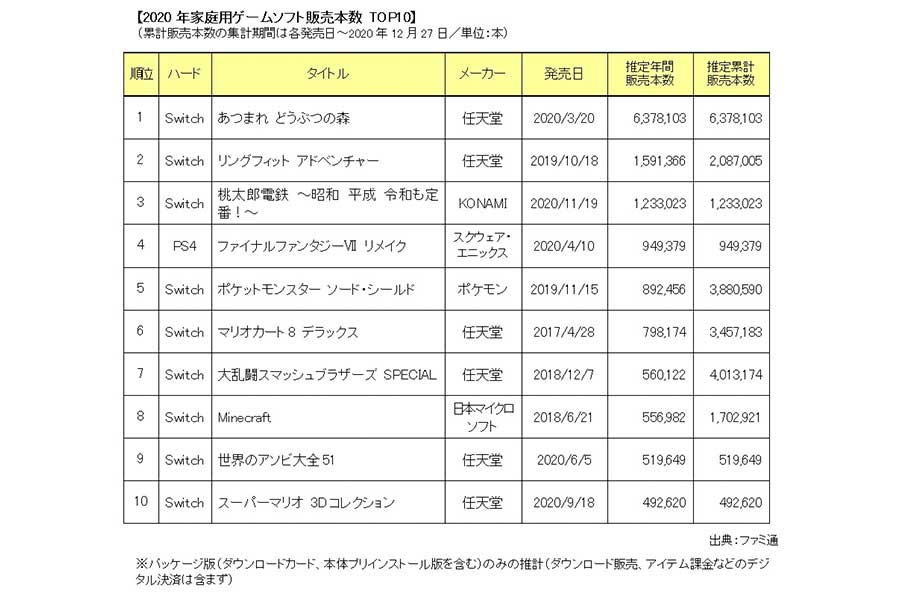 【2020 年家庭用ゲームソフト販売本数 TOP10】
（累計販売本数の集計期間は各発売日～2020 年 12 月 27 日／単位：本）

| 順位 | ハード | タイトル | メーカー | 発売日 | 推定年間販売本数 | 推定累計販売本数 |
|---|---|---|---|---|---|---|
| 1 | Switch | あつまれ どうぶつの森 | 任天堂 | 2020/3/20 | 6,378,103 | 6,378,103 |
| 2 | Switch | リングフィット アドベンチャー | 任天堂 | 2019/10/18 | 1,591,366 | 2,087,005 |
| 3 | Switch | 桃太郎電鉄 ～昭和 平成 令和も定番！～ | KONAMI | 2020/11/19 | 1,233,023 | 1,233,023 |
| 4 | PS4 | ファイナルファンタジーVII リメイク | スクウェア・エニックス | 2020/4/10 | 949,379 | 949,379 |
| 5 | Switch | ポケットモンスター ソード・シールド | ポケモン | 2019/11/15 | 892,456 | 3,880,590 |
| 6 | Switch | マリオカート 8 デラックス | 任天堂 | 2017/4/28 | 798,174 | 3,457,183 |
| 7 | Switch | 大乱闘スマッシュブラザーズ SPECIAL | 任天堂 | 2018/12/7 | 560,122 | 4,013,174 |
| 8 | Switch | Minecraft | 日本マイクロソフト | 2018/6/21 | 556,982 | 1,702,921 |
| 9 | Switch | 世界のアソビ大全 51 | 任天堂 | 2020/6/5 | 519,649 | 519,649 |
| 10 | Switch | スーパーマリオ 3D コレクション | 任天堂 | 2020/9/18 | 492,620 | 492,620 |

出典：ファミ通

※パッケージ版（ダウンロードカード、本体プリインストール版を含む）のみの推計（ダウンロード販売、アイテム課金などのデジタル決済は含まず）